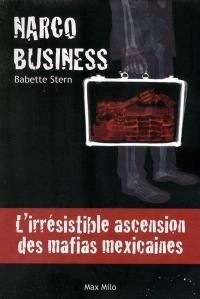 NARCO BUSINESS

Babette Stern

L'irrésistible ascension des mafias mexicaines

Max Milo